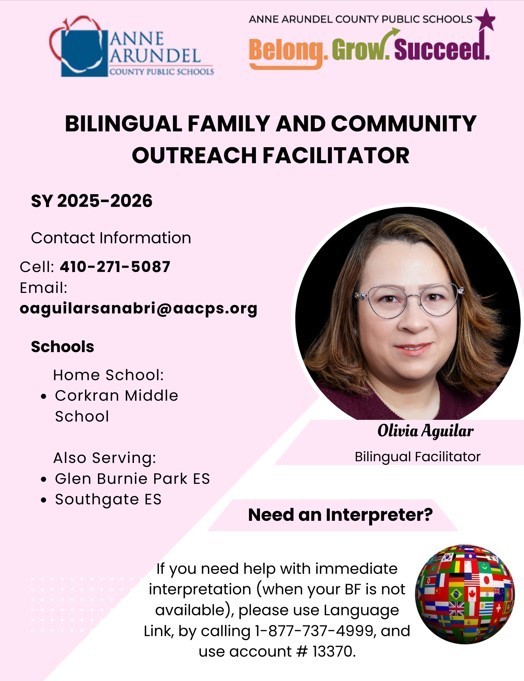 ANNE ARUNDEL COUNTY PUBLIC SCHOOLS

ANNE ARUNDEL COUNTY PUBLIC SCHOOLS
Belong. Grow. Succeed.

BILINGUAL FAMILY AND COMMUNITY OUTREACH FACILITATOR

SY 2025-2026

Contact Information

Cell: 410-271-5087
Email:
oaguilarsanabri@aacps.org

Schools

Home School:
• Corkran Middle School

Also Serving:
• Glen Burnie Park ES
• Southgate ES

Olivia Aguilar
Bilingual Facilitator

Need an Interpreter?

If you need help with immediate interpretation (when your BF is not available), please use Language Link, by calling 1-877-737-4999, and use account # 13370.